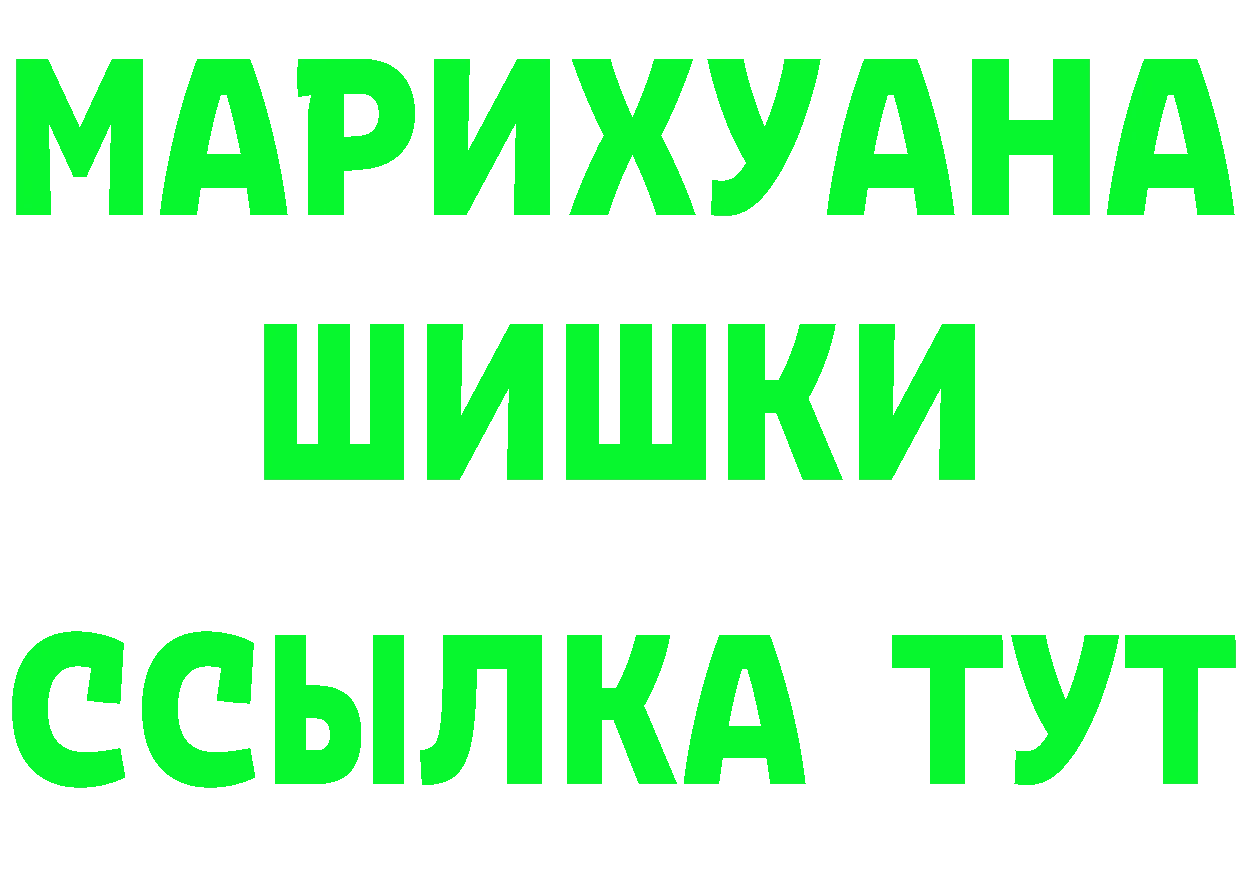 МАРИХУАНА
ШИШКИ
ССЫЛКА ТУТ